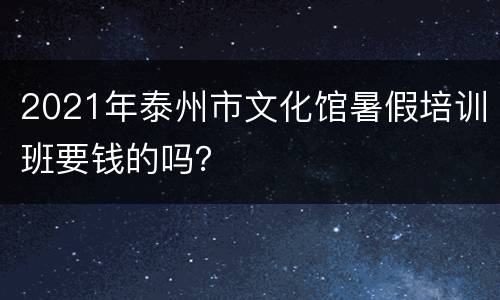 2021年泰州市文化馆暑假培训班要钱的吗?